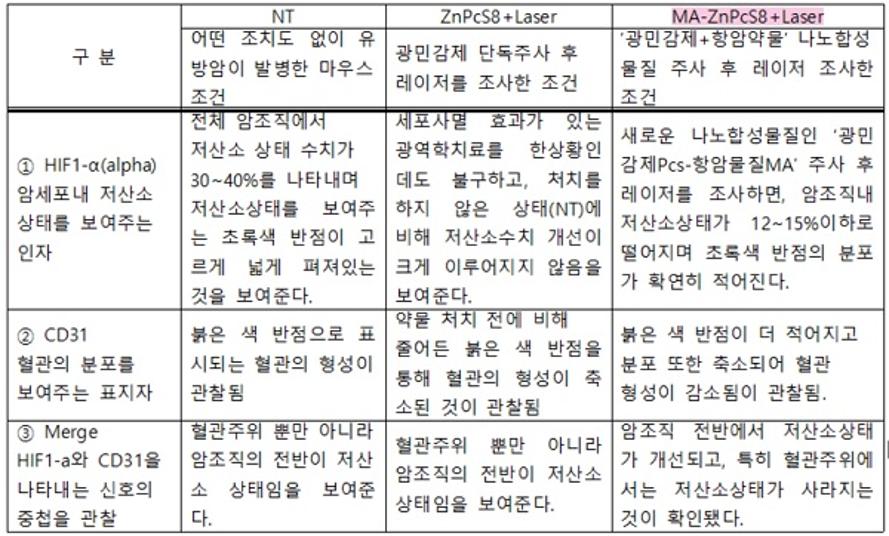 | 구 분 | NT | ZnPcS8+Laser | MA-ZnPcS8+Laser |
|---|---|---|---|
|  | 어떤 조치도 없이 유방암이 발병한 마우스 조건 | 광민감제 단독주사 후 레이저를 조사한 조건 | '광민감제+항암약물' 나노합성물질 주사 후 레이저 조사한 조건 |
| ① HIF1-α(alpha) 암세포내 저산소 상태를 보여주는 인자 | 전체 암조직에서 저산소 상태 수치가 30~40%를 나타내며 저산소상태를 보여주는 초록색 반점이 고르게 넓게 펴져있는 것을 보여준다. | 세포사멸 효과가 있는 광역학치료를 한상황인데도 불구하고, 처치를 하지 않은 상태(NT)에 비해 저산소수치 개선이 크게 이루어지지 않음을 보여준다. | 새로운 나노합성물질인 '광민감제Pcs-항암물질MA' 주사 후 레이저를 조사하면, 암조직내 저산소상태가 12~15%이하로 떨어지며 초록색 반점의 분포가 확연히 적어진다. |
| ② CD31 혈관의 분포를 보여주는 표지자 | 붉은 색 반점으로 표시되는 혈관의 형성이 관찰됨 | 약물 처치 전에 비해 줄어든 붉은 색 반점을 통해 혈관의 형성이 축소된 것이 관찰됨 | 붉은 색 반점이 더 적어지고 분포 또한 축소되어 혈관 형성이 감소됨이 관찰됨. |
| ③ Merge HIF1-a와 CD31을 나타내는 신호의 중첩을 관찰 | 혈관주위 뿐만 아니라 암조직의 전반이 저산소 상태임을 보여준다. | 혈관주위 뿐만 아니라 암조직의 전반이 저산소 상태임을 보여준다. | 암조직 전반에서 저산소상태가 개선되고, 특히 혈관주위에서는 저산소상태가 사라지는 것이 확인됐다. |